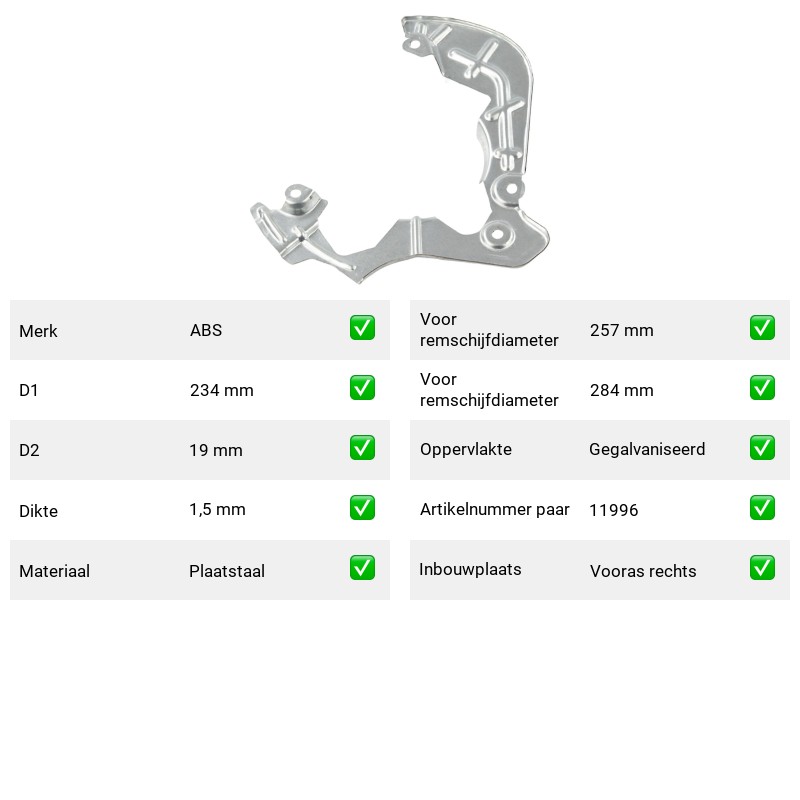 Merk ABS ☑

D1 234 mm ☑

D2 19 mm ☑

Dikte 1,5 mm ☑

Materiaal Plaatstaal ☑

Voor remschijfdiameter 257 mm ☑

Voor remschijfdiameter 284 mm ☑

Oppervlakte Gegalvaniseerd ☑

Artikelnummer paar 11996 ☑

Inbouwplaats Vooras rechts ☑